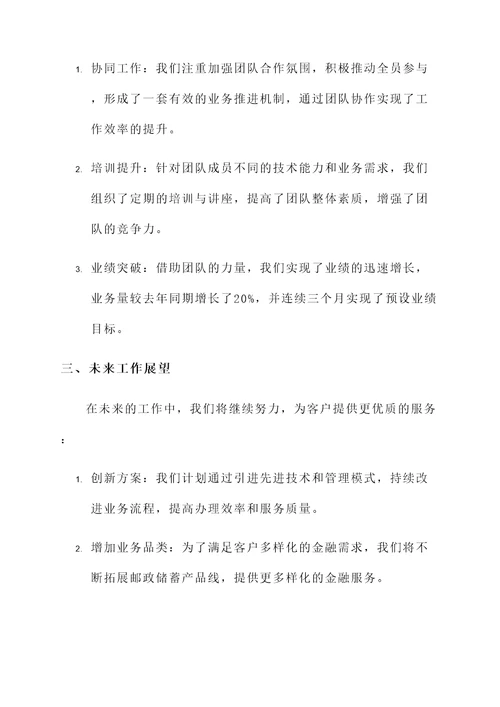 1. 协同工作：我们注重加强团队合作氛围，积极推动全员参与，形成了一套有效的业务推进机制，通过团队协作实现了工作效率的提升。

2. 培训提升：针对团队成员不同的技术能力和业务需求，我们组织了定期的培训与讲座，提高了团队整体素质，增强了团队的竞争力。

3. 业绩突破：借助团队的力量，我们实现了业绩的迅速增长，业务量较去年同期增长了20%，并连续三个月实现了预设业绩目标。

三、未来工作展望

在未来的工作中，我们将继续努力，为客户提供更优质的服务：

1. 创新方案：我们计划通过引进先进技术和管理模式，持续改进业务流程，提高办理效率和服务质量。

2. 增加业务品类：为了满足客户多样化的金融需求，我们将不断拓展邮政储蓄产品线，提供更多样化的金融服务。